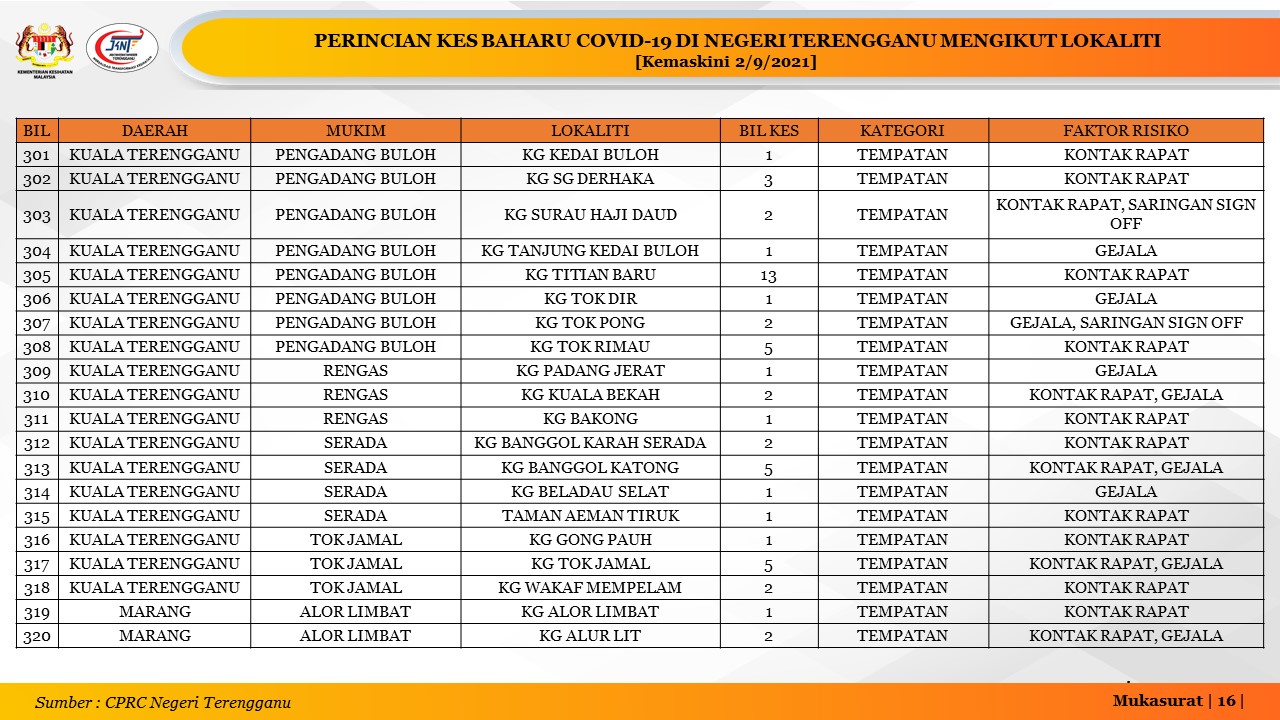 KEMENTERIAN KESIHATAN MALAYSIA

JKNT

PERINCIAN KES BAHARU COVID-19 DI NEGERI TERENGGANU MENGIKUT LOKALITI
[Kemaskini 2/9/2021]

| BIL | DAERAH | MUKIM | LOKALITI | BIL KES | KATEGORI | FAKTOR RISIKO |
|---|---|---|---|---|---|---|
| 301 | KUALA TERENGGANU | PENGADANG BULOH | KG KEDAI BULOH | 1 | TEMPATAN | KONTAK RAPAT |
| 302 | KUALA TERENGGANU | PENGADANG BULOH | KG SG DERHAKA | 3 | TEMPATAN | KONTAK RAPAT |
| 303 | KUALA TERENGGANU | PENGADANG BULOH | KG SURAU HAJI DAUD | 2 | TEMPATAN | KONTAK RAPAT, SARINGAN SIGN OFF |
| 304 | KUALA TERENGGANU | PENGADANG BULOH | KG TANJUNG KEDAI BULOH | 1 | TEMPATAN | GEJALA |
| 305 | KUALA TERENGGANU | PENGADANG BULOH | KG TITIAN BARU | 13 | TEMPATAN | KONTAK RAPAT |
| 306 | KUALA TERENGGANU | PENGADANG BULOH | KG TOK DIR | 1 | TEMPATAN | GEJALA |
| 307 | KUALA TERENGGANU | PENGADANG BULOH | KG TOK PONG | 2 | TEMPATAN | GEJALA, SARINGAN SIGN OFF |
| 308 | KUALA TERENGGANU | PENGADANG BULOH | KG TOK RIMAU | 5 | TEMPATAN | KONTAK RAPAT |
| 309 | KUALA TERENGGANU | RENGAS | KG PADANG JERAT | 1 | TEMPATAN | GEJALA |
| 310 | KUALA TERENGGANU | RENGAS | KG KUALA BEKAH | 2 | TEMPATAN | KONTAK RAPAT, GEJALA |
| 311 | KUALA TERENGGANU | RENGAS | KG BAKONG | 1 | TEMPATAN | KONTAK RAPAT |
| 312 | KUALA TERENGGANU | SERADA | KG BANGGOL KARAH SERADA | 2 | TEMPATAN | KONTAK RAPAT |
| 313 | KUALA TERENGGANU | SERADA | KG BANGGOL KATONG | 5 | TEMPATAN | KONTAK RAPAT, GEJALA |
| 314 | KUALA TERENGGANU | SERADA | KG BELADAU SELAT | 1 | TEMPATAN | GEJALA |
| 315 | KUALA TERENGGANU | SERADA | TAMAN AEMAN TIRUK | 1 | TEMPATAN | KONTAK RAPAT |
| 316 | KUALA TERENGGANU | TOK JAMAL | KG GONG PAUH | 1 | TEMPATAN | KONTAK RAPAT |
| 317 | KUALA TERENGGANU | TOK JAMAL | KG TOK JAMAL | 5 | TEMPATAN | KONTAK RAPAT, GEJALA |
| 318 | KUALA TERENGGANU | TOK JAMAL | KG WAKAF MEMPELAM | 2 | TEMPATAN | KONTAK RAPAT |
| 319 | MARANG | ALOR LIMBAT | KG ALOR LIMBAT | 1 | TEMPATAN | KONTAK RAPAT |
| 320 | MARANG | ALOR LIMBAT | KG ALUR LIT | 2 | TEMPATAN | KONTAK RAPAT, GEJALA |

Sumber : CPRC Negeri Terengganu

Mukasurat | 16 |